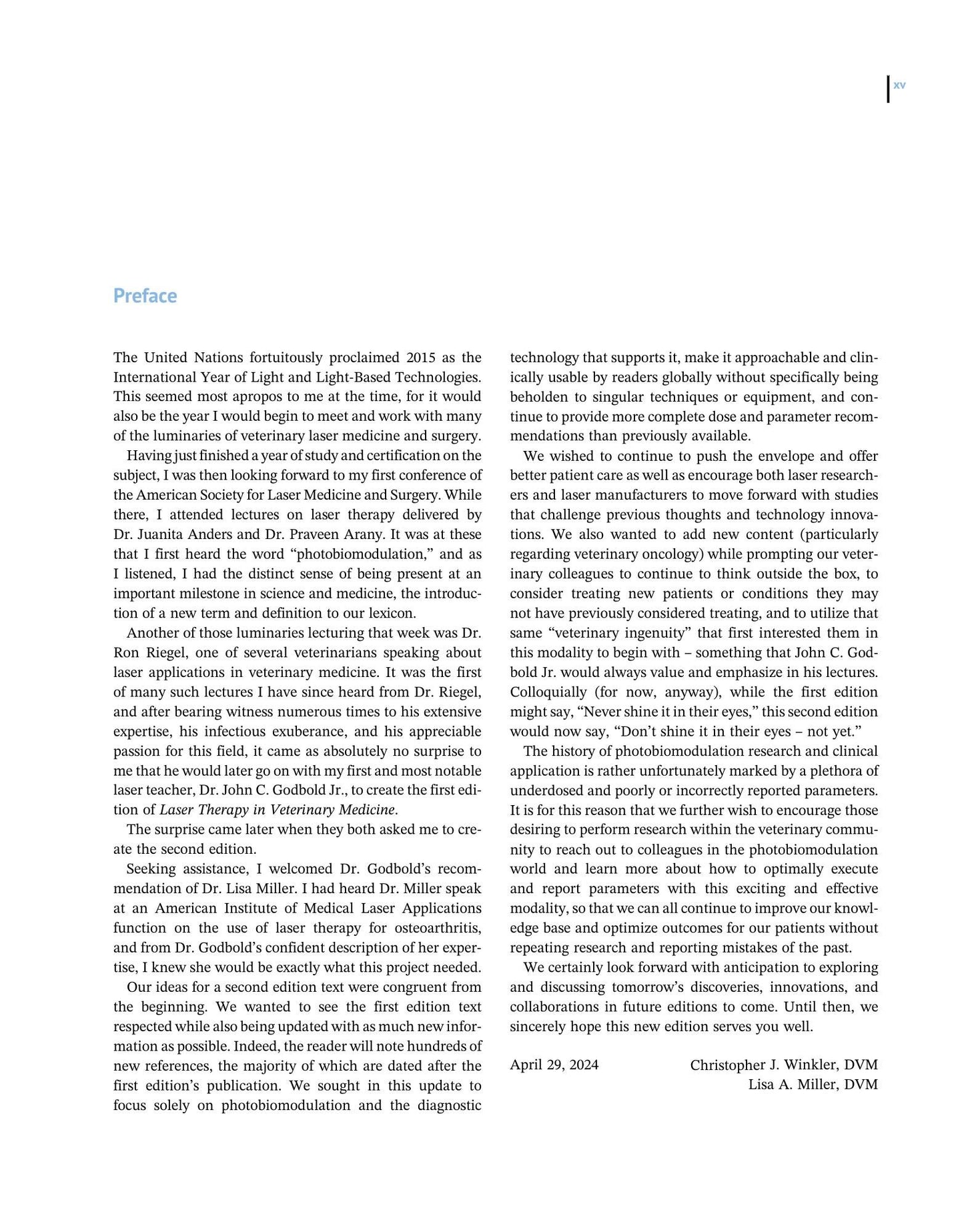 xv

Preface

The United Nations fortuitously proclaimed 2015 as the International Year of Light and Light-Based Technologies. This seemed most apropos to me at the time, for it would also be the year I would begin to meet and work with many of the luminaries of veterinary laser medicine and surgery.

Having just finished a year of study and certification on the subject, I was then looking forward to my first conference of the American Society for Laser Medicine and Surgery. While there, I attended lectures on laser therapy delivered by Dr. Juanita Anders and Dr. Praveen Arany. It was at these that I first heard the word "photobiomodulation," and as I listened, I had the distinct sense of being present at an important milestone in science and medicine, the introduction of a new term and definition to our lexicon.

Another of those luminaries lecturing that week was Dr. Ron Riegel, one of several veterinarians speaking about laser applications in veterinary medicine. It was the first of many such lectures I have since heard from Dr. Riegel, and after bearing witness numerous times to his extensive expertise, his infectious exuberance, and his appreciable passion for this field, it came as absolutely no surprise to me that he would later go on with my first and most notable laser teacher, Dr. John C. Godbold Jr., to create the first edition of Laser Therapy in Veterinary Medicine.

The surprise came later when they both asked me to create the second edition.

Seeking assistance, I welcomed Dr. Godbold's recommendation of Dr. Lisa Miller. I had heard Dr. Miller speak at an American Institute of Medical Laser Applications function on the use of laser therapy for osteoarthritis, and from Dr. Godbold's confident description of her expertise, I knew she would be exactly what this project needed.

Our ideas for a second edition text were congruent from the beginning. We wanted to see the first edition text respected while also being updated with as much new information as possible. Indeed, the reader will note hundreds of new references, the majority of which are dated after the first edition's publication. We sought in this update to focus solely on photobiomodulation and the diagnostic technology that supports it, make it approachable and clinically usable by readers globally without specifically being beholden to singular techniques or equipment, and continue to provide more complete dose and parameter recommendations than previously available.

We wished to continue to push the envelope and offer better patient care as well as encourage both laser researchers and laser manufacturers to move forward with studies that challenge previous thoughts and technology innovations. We also wanted to add new content (particularly regarding veterinary oncology) while prompting our veterinary colleagues to continue to think outside the box, to consider treating new patients or conditions they may not have previously considered treating, and to utilize that same "veterinary ingenuity" that first interested them in this modality to begin with – something that John C. Godbold Jr. would always value and emphasize in his lectures. Colloquially (for now, anyway), while the first edition might say, "Never shine it in their eyes," this second edition would now say, "Don't shine it in their eyes – not yet."

The history of photobiomodulation research and clinical application is rather unfortunately marked by a plethora of underdosed and poorly or incorrectly reported parameters. It is for this reason that we further wish to encourage those desiring to perform research within the veterinary community to reach out to colleagues in the photobiomodulation world and learn more about how to optimally execute and report parameters with this exciting and effective modality, so that we can all continue to improve our knowledge base and optimize outcomes for our patients without repeating research and reporting mistakes of the past.

We certainly look forward with anticipation to exploring and discussing tomorrow's discoveries, innovations, and collaborations in future editions to come. Until then, we sincerely hope this new edition serves you well.

April 29, 2024 Christopher J. Winkler, DVM
Lisa A. Miller, DVM